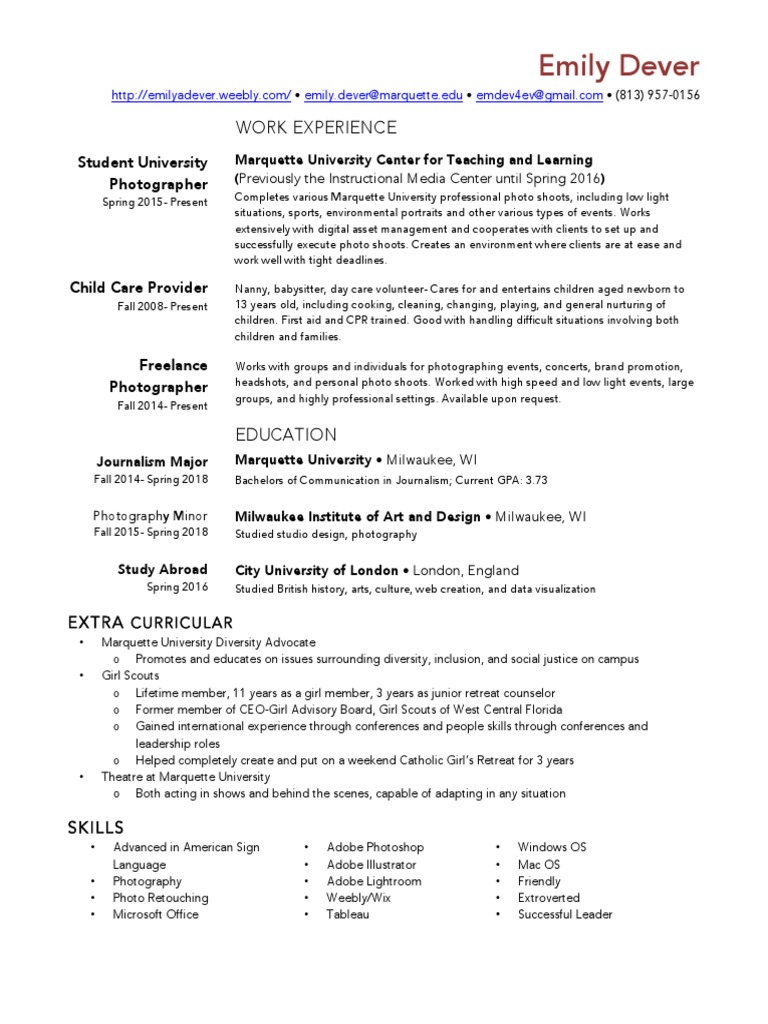 Emily Dever

http://emilyadever.weebly.com/ • emily.dever@marquette.edu • emdev4ev@gmail.com • (813) 957-0156

WORK EXPERIENCE

Student University Photographer
Spring 2015- Present

Marquette University Center for Teaching and Learning
(Previously the Instructional Media Center until Spring 2016)
Completes various Marquette University professional photo shoots, including low light situations, sports, environmental portraits and other various types of events. Works extensively with digital asset management and cooperates with clients to set up and successfully execute photo shoots. Creates an environment where clients are at ease and work well with tight deadlines.

Child Care Provider
Fall 2008- Present

Nanny, babysitter, day care volunteer- Cares for and entertains children aged newborn to 13 years old, including cooking, cleaning, changing, playing, and general nurturing of children. First aid and CPR trained. Good with handling difficult situations involving both children and families.

Freelance Photographer
Fall 2014- Present

Works with groups and individuals for photographing events, concerts, brand promotion, headshots, and personal photo shoots. Worked with high speed and low light events, large groups, and highly professional settings. Available upon request.

EDUCATION

Journalism Major
Fall 2014- Spring 2018

Marquette University • Milwaukee, WI
Bachelors of Communication in Journalism; Current GPA: 3.73

Photography Minor
Fall 2015- Spring 2018

Milwaukee Institute of Art and Design • Milwaukee, WI
Studied studio design, photography

Study Abroad
Spring 2016

City University of London • London, England
Studied British history, arts, culture, web creation, and data visualization

EXTRA CURRICULAR
• Marquette University Diversity Advocate
o Promotes and educates on issues surrounding diversity, inclusion, and social justice on campus
• Girl Scouts
o Lifetime member, 11 years as a girl member, 3 years as junior retreat counselor
o Former member of CEO-Girl Advisory Board, Girl Scouts of West Central Florida
o Gained international experience through conferences and people skills through conferences and leadership roles
o Helped completely create and put on a weekend Catholic Girl's Retreat for 3 years
• Theatre at Marquette University
o Both acting in shows and behind the scenes, capable of adapting in any situation

SKILLS
• Advanced in American Sign Language
• Photography
• Photo Retouching
• Microsoft Office

• Adobe Photoshop
• Adobe Illustrator
• Adobe Lightroom
• Weebly/Wix
• Tableau

• Windows OS
• Mac OS
• Friendly
• Extroverted
• Successful Leader